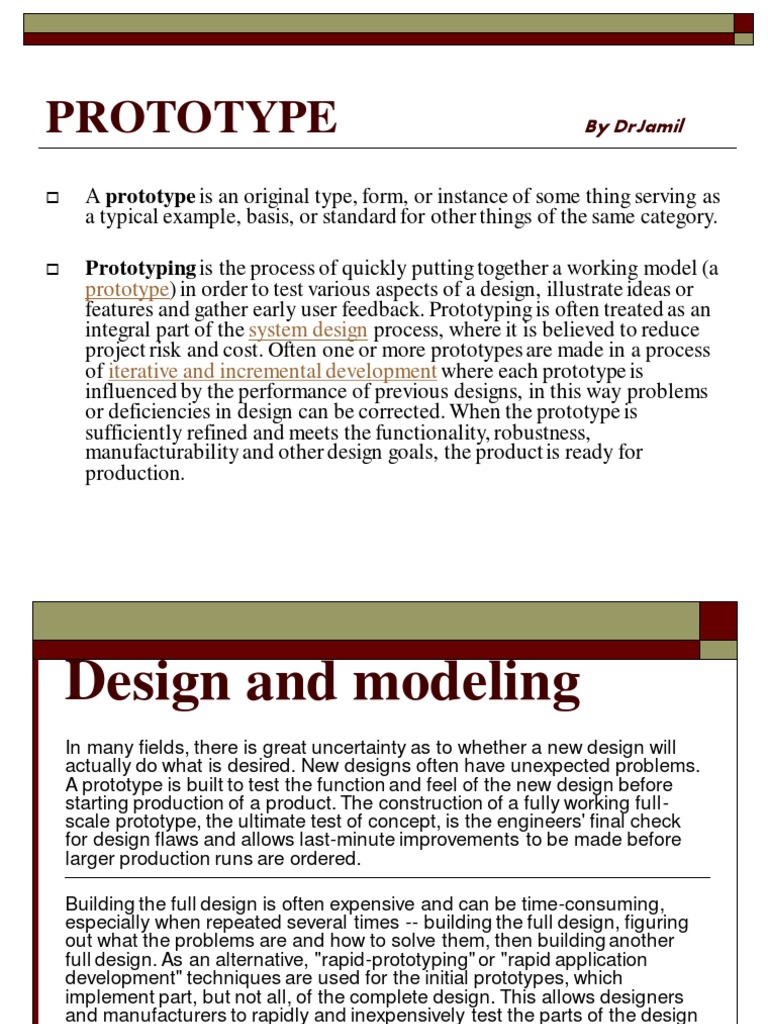 PROTOTYPE

By DrJamil

A **prototype** is an original type, form, or instance of some thing serving as a typical example, basis, or standard for other things of the same category.

**Prototyping** is the process of quickly putting together a working model (a prototype) in order to test various aspects of a design, illustrate ideas or features and gather early user feedback. Prototyping is often treated as an integral part of the system design process, where it is believed to reduce project risk and cost. Often one or more prototypes are made in a process of iterative and incremental development where each prototype is influenced by the performance of previous designs, in this way problems or deficiencies in design can be corrected. When the prototype is sufficiently refined and meets the functionality, robustness, manufacturability and other design goals, the product is ready for production.

Design and modeling

In many fields, there is great uncertainty as to whether a new design will actually do what is desired. New designs often have unexpected problems. A prototype is built to test the function and feel of the new design before starting production of a product. The construction of a fully working full-scale prototype, the ultimate test of concept, is the engineers' final check for design flaws and allows last-minute improvements to be made before larger production runs are ordered.

Building the full design is often expensive and can be time-consuming, especially when repeated several times -- building the full design, figuring out what the problems are and how to solve them, then building another full design. As an alternative, "rapid-prototyping" or "rapid application development" techniques are used for the initial prototypes, which implement part, but not all, of the complete design. This allows designers and manufacturers to rapidly and inexpensively test the parts of the design